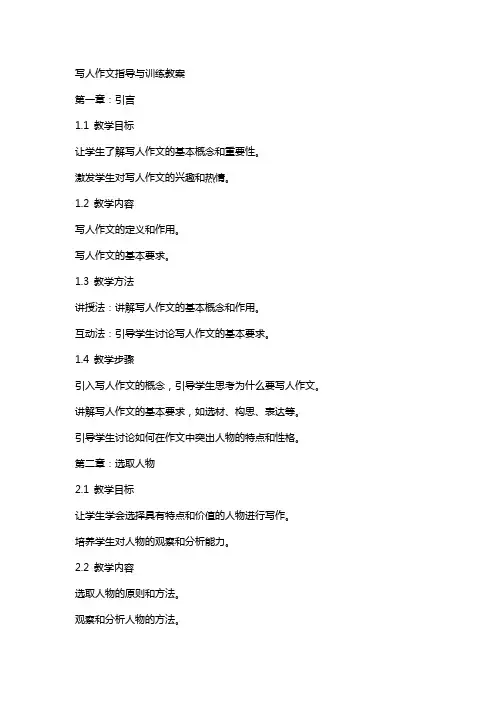 写人作文指导与训练教案

第一章：引言

1.1 教学目标

让学生了解写人作文的基本概念和重要性。

激发学生对写人作文的兴趣和热情。

1.2 教学内容

写人作文的定义和作用。

写人作文的基本要求。

1.3 教学方法

讲授法：讲解写人作文的基本概念和作用。

互动法：引导学生讨论写人作文的基本要求。

1.4 教学步骤

引入写人作文的概念，引导学生思考为什么要写人作文。

讲解写人作文的基本要求，如选材、构思、表达等。

引导学生讨论如何在作文中突出人物的特点和性格。

第二章：选取人物

2.1 教学目标

让学生学会选择具有特点和价值的人物进行写作。

培养学生对人物的观察和分析能力。

2.2 教学内容

选取人物的原则和方法。

观察和分析人物的方法。